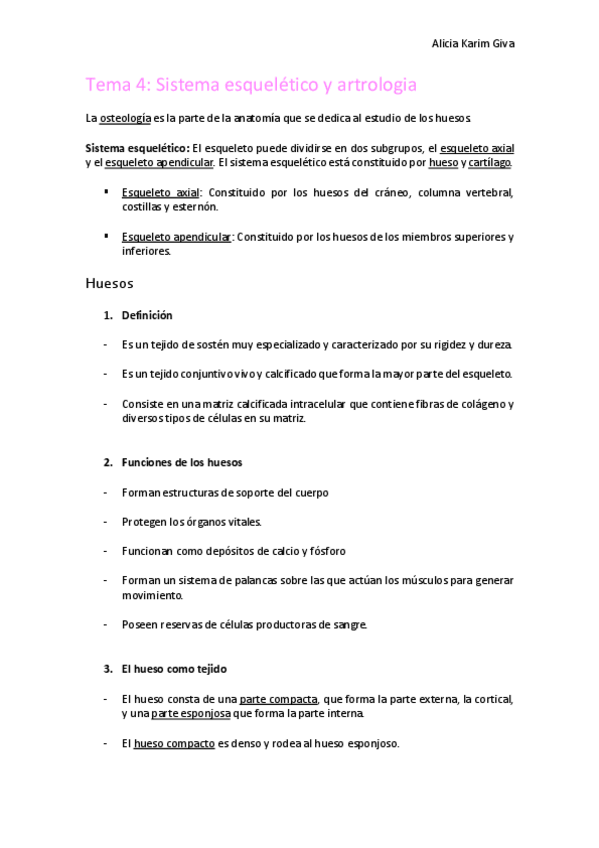 Alicia Karim Giva

Tema 4: Sistema esquelético y artrologia

La osteología es la parte de la anatomía que se dedica al estudio de los huesos.

Sistema esquelético: El esqueleto puede dividirse en dos subgrupos, el esqueleto axial y el esqueleto apendicular. El sistema esquelético está constituido por hueso y cartílago.

▪ Esqueleto axial: Constituido por los huesos del cráneo, columna vertebral, costillas y esternón.

▪ Esqueleto apendicular: Constituido por los huesos de los miembros superiores y inferiores.

Huesos

1. Definición

- Es un tejido de sostén muy especializado y caracterizado por su rigidez y dureza.

- Es un tejido conjuntivo vivo y calcificado que forma la mayor parte del esqueleto.

- Consiste en una matriz calcificada intracelular que contiene fibras de colágeno y diversos tipos de células en su matriz.

2. Funciones de los huesos

- Forman estructuras de soporte del cuerpo

- Protegen los órganos vitales.

- Funcionan como depósitos de calcio y fósforo

- Forman un sistema de palancas sobre las que actúan los músculos para generar movimiento.

- Poseen reservas de células productoras de sangre.

3. El hueso como tejido

- El hueso consta de una parte compacta, que forma la parte externa, la cortical, y una parte esponjosa que forma la parte interna.

- El hueso compacto es denso y rodea al hueso esponjoso.